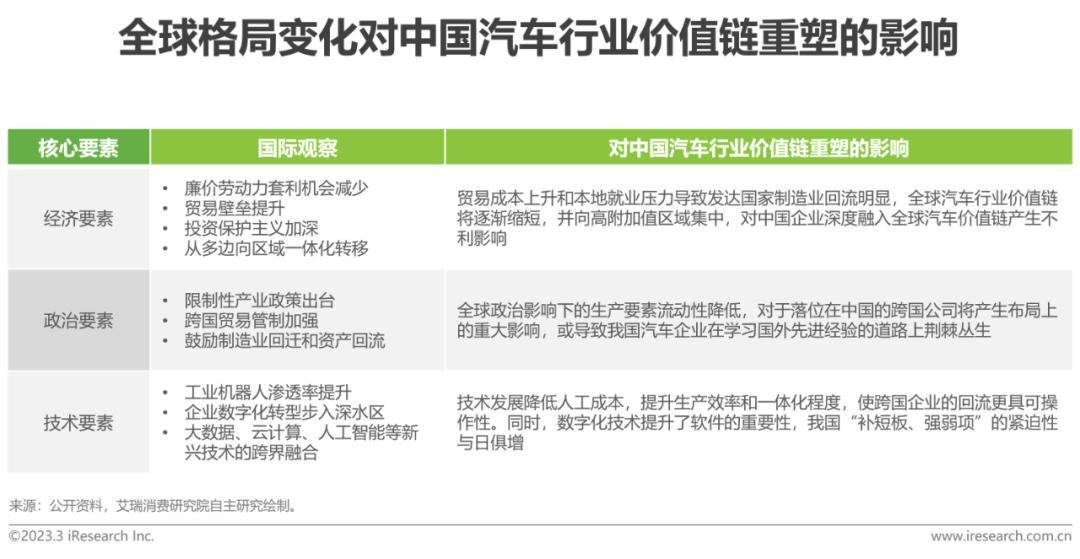 全球格局变化对中国汽车行业价值链重塑的影响

| 核心要素 | 国际观察 | 对中国汽车行业价值链重塑的影响 |
|---|---|---|
| 经济要素 | • 廉价劳动力套利机会减少 • 贸易壁垒提升 • 投资保护主义加深 • 从多边向区域一体化转移 | 贸易成本上升和本地就业压力导致发达国家制造业回流明显，全球汽车行业价值链将逐渐缩短，并向高附加值区域集中，对中国企业深度融入全球汽车价值链产生不利影响 |
| 政治要素 | • 限制性产业政策出台 • 跨国贸易管制加强 • 鼓励制造业回迁和资产回流 | 全球政治影响下的生产要素流动性降低，对于落位在中国的跨国公司将产生布局上的重大影响，或导致我国汽车企业在学习国外先进经验的道路上荆棘丛生 |
| 技术要素 | • 工业机器人渗透率提升 • 企业数字化转型步入深水区 • 大数据、云计算、人工智能等新兴技术的跨界融合 | 技术发展降低人工成本，提升生产效率和一体化程度，使跨国企业的回流更具可操作性。同时，数字化技术提升了软件的重要性，我国“补短板、强弱项”的紧迫性与日俱增 |

来源：公开资料，艾瑞消费研究院自主研究绘制。

©2023.3 iResearch Inc.

www.iresearch.com.cn